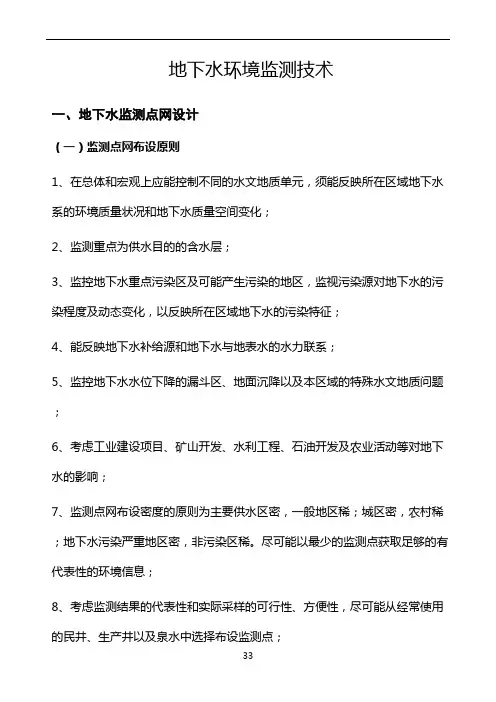 地下水环境监测技术

一、地下水监测点网设计

（一）监测点网布设原则

1、在总体和宏观上应能控制不同的水文地质单元，须能反映所在区域地下水系的环境质量状况和地下水质量空间变化；

2、监测重点为供水目的的含水层；

3、监控地下水重点污染区及可能产生污染的地区，监视污染源对地下水的污染程度及动态变化，以反映所在区域地下水的污染特征；

4、能反映地下水补给源和地下水与地表水的水力联系；

5、监控地下水水位下降的漏斗区、地面沉降以及本区域的特殊水文地质问题；

6、考虑工业建设项目、矿山开发、水利工程、石油开发及农业活动等对地下水的影响；

7、监测点网布设密度的原则为主要供水区密，一般地区稀；城区密，农村稀；地下水污染严重地区密，非污染区稀。尽可能以最少的监测点获取足够的有代表性的环境信息；

8、考虑监测结果的代表性和实际采样的可行性、方便性，尽可能从经常使用的民井、生产井以及泉水中选择布设监测点；

33